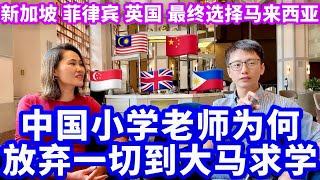 新加坡 菲律宾 英国 最终选择马来西亚

中国小学老师为何
放弃一切到大马求学